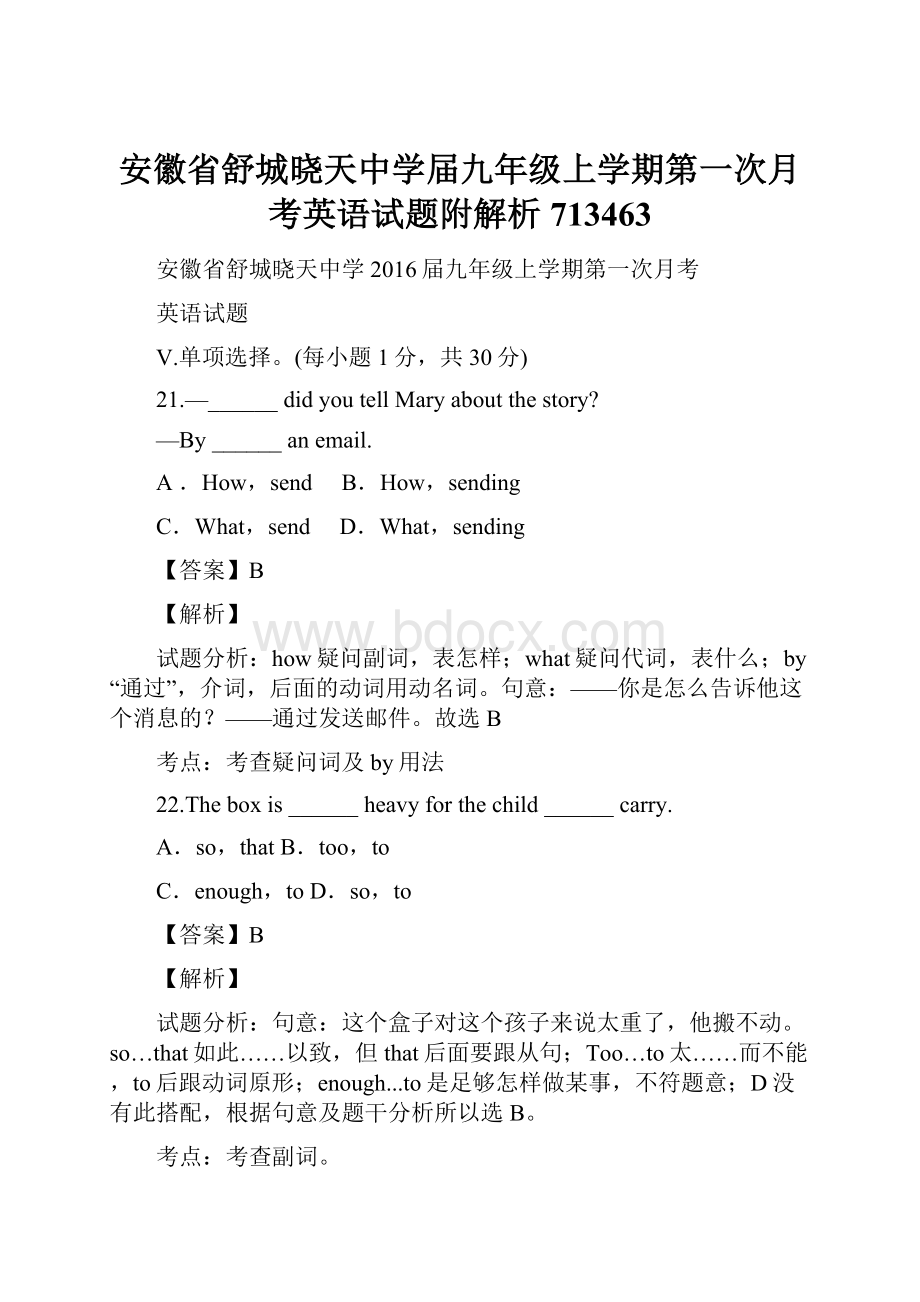 安徽省舒城晓天中学届九年级上学期第一次月考英语试题附解析 713463

安徽省舒城晓天中学 2016 届九年级上学期第一次月考

英语试题

V.单项选择。(每小题 1 分，共 30 分)

21.—______ did you tell Mary about the story?

—By ______ an email.

A．How，send　B．How，sending

C．What，send　D．What，sending

【答案】B

【解析】

www.bdocx.com

试题分析：how 疑问副词，表怎样；what 疑问代词，表什么；by “通过”，介词，后面的动词用动名词。句意：——你是怎么告诉他这个消息的？——通过发送邮件。故选 B

考点：考查疑问词及 by 用法

22.The box is ______ heavy for the child ______ carry.

A．so，that B．too，to

C．enough，to D．so，to

【答案】B

【解析】

试题分析：句意：这个盒子对这个孩子来说太重了，他搬不动。so…that 如此……以致，但 that 后面要跟从句；Too…to 太……而不能，to 后跟动词原形；enough...to 是足够怎样做某事，不符题意；D 没有此搭配，根据句意及题干分析所以选 B。

考点：考查副词。